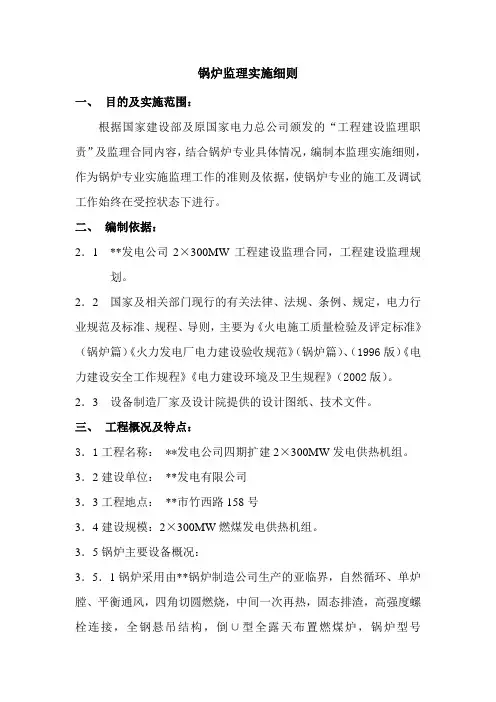 锅炉监理实施细则

一、 目的及实施范围：

根据国家建设部及原国家电力总公司颁发的“工程建设监理职责”及监理合同内容，结合锅炉专业具体情况，编制本监理实施细则，作为锅炉专业实施监理工作的准则及依据，使锅炉专业的施工及调试工作始终在受控状态下进行。

二、 编制依据：

2．1 **发电公司 2×300MW 工程建设监理合同，工程建设监理规划。

2．2 国家及相关部门现行的有关法律、法规、条例、规定，电力行业规范及标准、规程、导则，主要为《火电施工质量检验及评定标准》（锅炉篇）《火力发电厂电力建设验收规范》（锅炉篇）、（1996 版）《电力建设安全工作规程》《电力建设环境及卫生规程》（2002 版）。

2．3 设备制造厂家及设计院提供的设计图纸、技术文件。

三、 工程概况及特点：

3．1 工程名称： **发电公司四期扩建 2×300MW 发电供热机组。

3．2 建设单位： **发电有限公司

3．3 工程地点： **市竹西路 158 号

3．4 建设规模：2×300MW 燃煤发电供热机组。

3．5 锅炉主要设备概况：

3．5．1 锅炉采用由**锅炉制造公司生产的亚临界，自然循环、单炉膛、平衡通风，四角切圆燃烧，中间一次再热，固态排渣，高强度螺栓连接，全钢悬吊结构，倒∪型全露天布置燃煤炉，锅炉型号